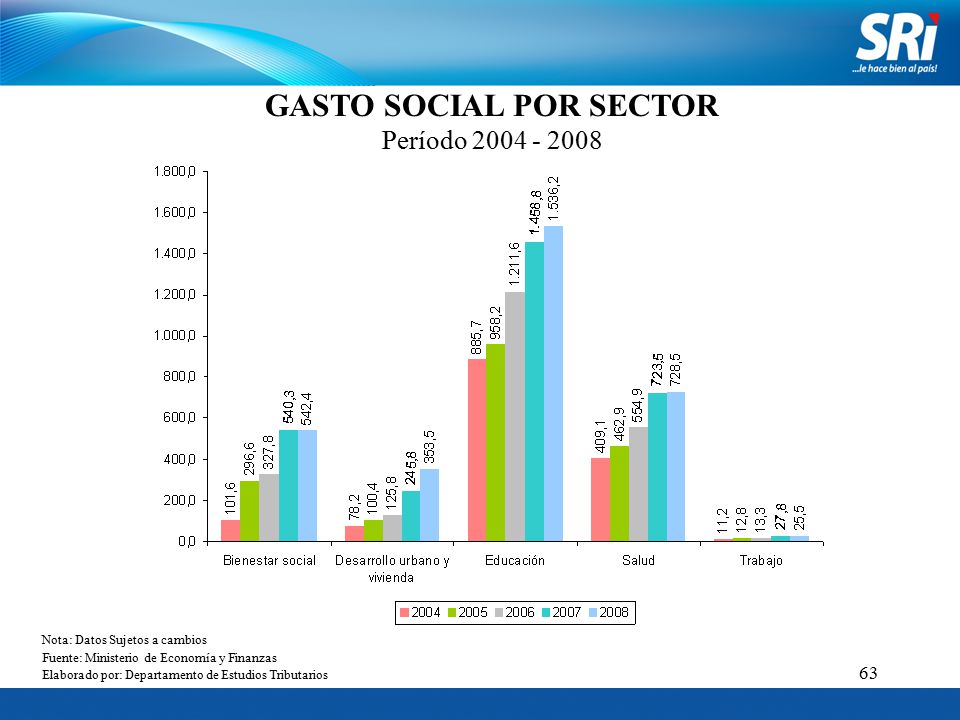 SRi
...le hace bien al país!

GASTO SOCIAL POR SECTOR
Período 2004 - 2008

1.800,0
1.600,0
1.400,0
1.200,0
1.000,0
800,0
600,0
400,0
200,0
0,0

101,6
296,6
327,8
540,3
542,4
78,2
100,4
125,8
245,8
353,5
885,7
958,2
1.211,6
1.458,8
1.536,2
409,1
462,9
554,9
723,5
728,5
11,2
12,8
13,3
27,8
25,5

Bienestar social
Desarrollo urbano y vivienda
Educación
Salud
Trabajo

2004 2005 2006 2007 2008

Nota: Datos Sujetos a cambios
Fuente: Ministerio de Economía y Finanzas
Elaborado por: Departamento de Estudios Tributarios

63